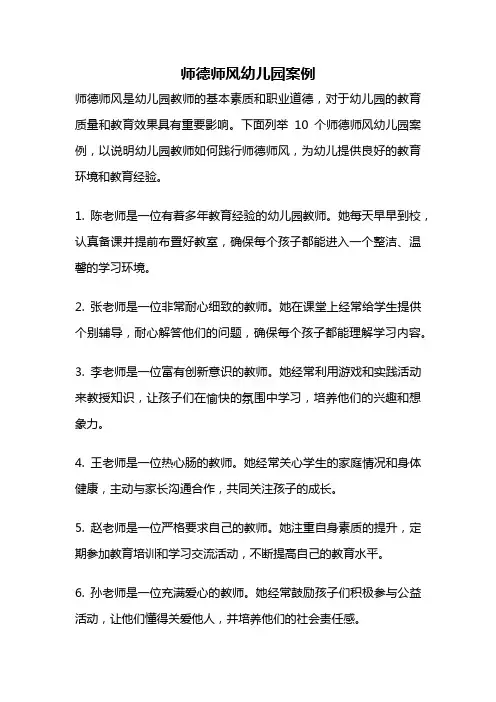 师德师风幼儿园案例

师德师风是幼儿园教师的基本素质和职业道德，对于幼儿园的教育质量和教育效果具有重要影响。下面列举 10 个师德师风幼儿园案例，以说明幼儿园教师如何践行师德师风，为幼儿提供良好的教育环境和教育经验。

1. 陈老师是一位有着多年教育经验的幼儿园教师。她每天早早到校，认真备课并提前布置好教室，确保每个孩子都能进入一个整洁、温馨的学习环境。

2. 张老师是一位非常耐心细致的教师。她在课堂上经常给学生提供个别辅导，耐心解答他们的问题，确保每个孩子都能理解学习内容。

3. 李老师是一位富有创新意识的教师。她经常利用游戏和实践活动来教授知识，让孩子们在愉快的氛围中学习，培养他们的兴趣和想象力。

4. 王老师是一位热心肠的教师。她经常关心学生的家庭情况和身体健康，主动与家长沟通合作，共同关注孩子的成长。

5. 赵老师是一位严格要求自己的教师。她注重自身素质的提升，定期参加教育培训和学习交流活动，不断提高自己的教育水平。

6. 孙老师是一位充满爱心的教师。她经常鼓励孩子们积极参与公益活动，让他们懂得关爱他人，并培养他们的社会责任感。